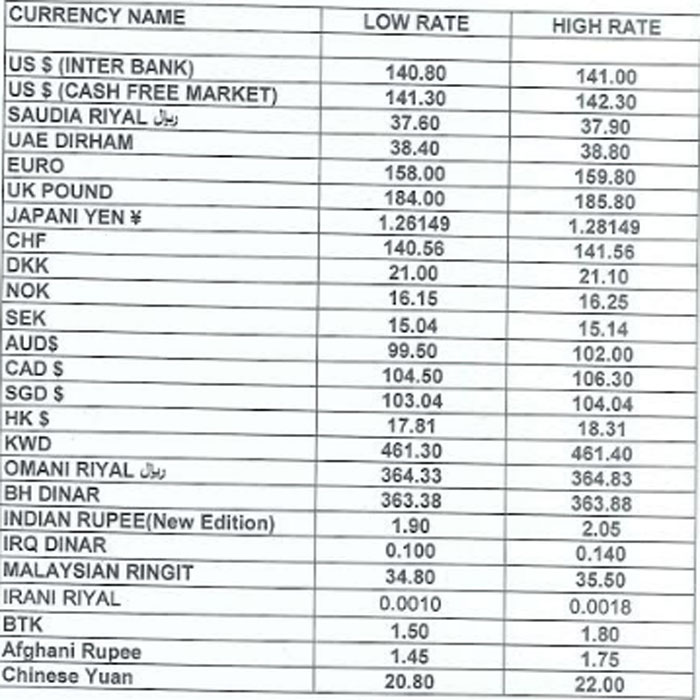 | CURRENCY NAME | LOW RATE | HIGH RATE |
|---|---|---|
| | | |
| US $ (INTER BANK) | 140.80 | 141.00 |
| US $ (CASH FREE MARKET) | 141.30 | 142.30 |
| SAUDIA RIYAL ریال | 37.60 | 37.90 |
| UAE DIRHAM | 38.40 | 38.80 |
| EURO | 158.00 | 159.80 |
| UK POUND | 184.00 | 185.80 |
| JAPANI YEN ¥ | 1.26149 | 1.28149 |
| CHF | 140.56 | 141.56 |
| DKK | 21.00 | 21.10 |
| NOK | 16.15 | 16.25 |
| SEK | 15.04 | 15.14 |
| AUD$ | 99.50 | 102.00 |
| CAD $ | 104.50 | 106.30 |
| SGD $ | 103.04 | 104.04 |
| HK $ | 17.81 | 18.31 |
| KWD | 461.30 | 461.40 |
| OMANI RIYAL ریال | 364.33 | 364.83 |
| BH DINAR | 363.38 | 363.88 |
| INDIAN RUPEE(New Edition) | 1.90 | 2.05 |
| IRQ DINAR | 0.100 | 0.140 |
| MALAYSIAN RINGIT | 34.80 | 35.50 |
| IRANI RIYAL | 0.0010 | 0.0018 |
| BTK | 1.50 | 1.80 |
| Afghani Rupee | 1.45 | 1.75 |
| Chinese Yuan | 20.80 | 22.00 |